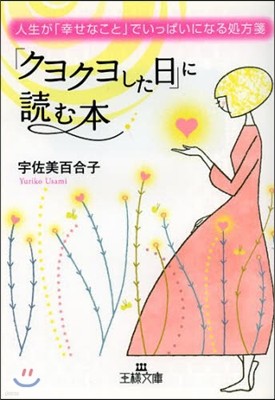 人生が「幸せなこと」でいっぱいになる処方箋

「クヨクヨした日」に読む本

宇佐美百合子
Yuriko Usami

王様文庫